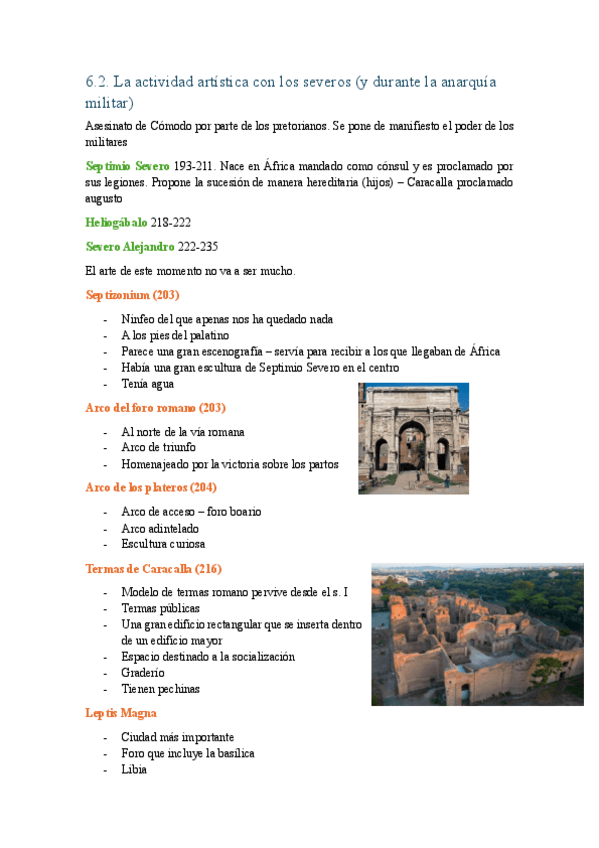 6.2. La actividad artística con los severos (y durante la anarquía militar)

Asesinato de Cómodo por parte de los pretorianos. Se pone de manifiesto el poder de los militares

Septimio Severo 193-211. Nace en África mandado como cónsul y es proclamado por sus legiones. Propone la sucesión de manera hereditaria (hijos) – Caracalla proclamado augusto

Heliogábalo 218-222

Severo Alejandro 222-235

El arte de este momento no va a ser mucho.

Septizonium (203)

- Ninfeo del que apenas nos ha quedado nada
- A los pies del palatino
- Parece una gran escenografía – servía para recibir a los que llegaban de África
- Había una gran escultura de Septimio Severo en el centro
- Tenía agua

Arco del foro romano (203)

- Al norte de la vía romana
- Arco de triunfo
- Homenajeado por la victoria sobre los partos

Arco de los plateros (204)

- Arco de acceso – foro boario
- Arco adintelado
- Escultura curiosa

Termas de Caracalla (216)

- Modelo de termas romano pervive desde el s. I
- Termas públicas
- Una gran edificio rectangular que se inserta dentro de un edificio mayor
- Espacio destinado a la socialización
- Graderío
- Tienen pechinas

Leptis Magna

- Ciudad más importante
- Foro que incluye la basílica
- Libia